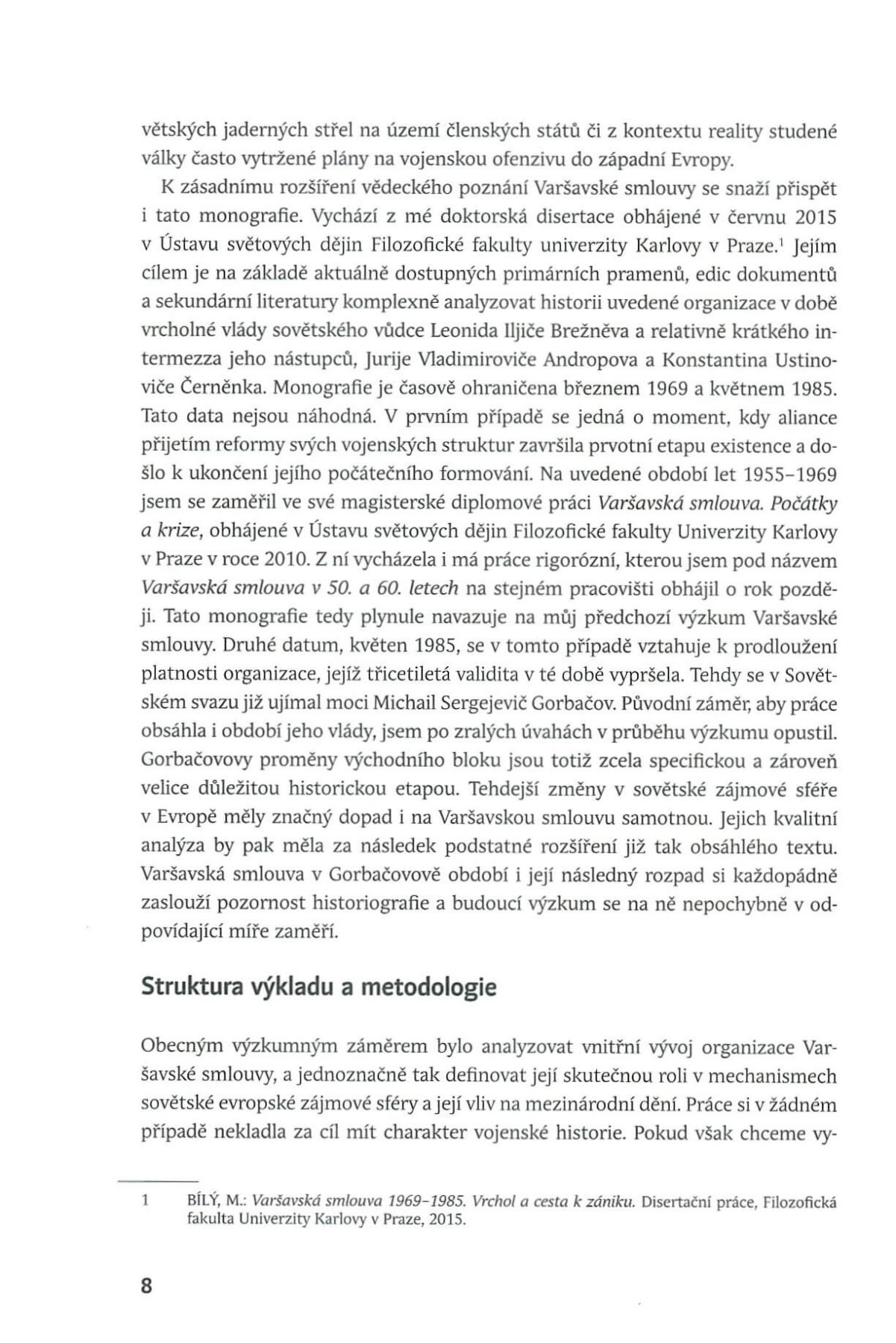 větských jaderných střel na území členských států či z kontextu reality studené války často vytržené plány na vojenskou ofenzivu do západní Evropy.

K zásadnímu rozšíření vědeckého poznání Varšavské smlouvy se snaží přispět i tato monografie. Vychází z mé doktorská disertace obhájené v červnu 2015 v Ústavu světových dějin Filozofické fakulty univerzity Karlovy v Praze.$^1$ Jejím cílem je na základě aktuálně dostupných primárních pramenů, edic dokumentů a sekundární literatury komplexně analyzovat historii uvedené organizace v době vrcholné vlády sovětského vůdce Leonida Iljiče Brežněva a relativně krátkého intermezza jeho nástupců, Jurije Vladimiroviče Andropova a Konstantina Ustinoviče Černěnka. Monografie je časově ohraničena březnem 1969 a květnem 1985. Tato data nejsou náhodná. V prvním případě se jedná o moment, kdy aliance přijetím reformy svých vojenských struktur završila prvotní etapu existence a došlo k ukončení jejího počátečního formování. Na uvedené období let 1955–1969 jsem se zaměřil ve své magisterské diplomové práci Varšavská smlouva. Počátky a krize, obhájené v Ústavu světových dějin Filozofické fakulty Univerzity Karlovy v Praze v roce 2010. Z ní vycházela i má práce rigorózní, kterou jsem pod názvem Varšavská smlouva v 50. a 60. letech na stejném pracovišti obhájil o rok později. Tato monografie tedy plynule navazuje na můj předchozí výzkum Varšavské smlouvy. Druhé datum, květen 1985, se v tomto případě vztahuje k prodloužení platnosti organizace, jejíž třicetiletá validita v té době vypršela. Tehdy se v Sovětském svazu již ujímal moci Michail Sergejevič Gorbačov. Původní záměr, aby práce obsáhla i období jeho vlády, jsem po zralých úvahách v průběhu výzkumu opustil. Gorbačovovy proměny východního bloku jsou totiž zcela specifickou a zároveň velice důležitou historickou etapou. Tehdejší změny v sovětské zájmové sféře v Evropě měly značný dopad i na Varšavskou smlouvu samotnou. Jejich kvalitní analýza by pak měla za následek podstatné rozšíření již tak obsáhlého textu. Varšavská smlouva v Gorbačovově období i její následný rozpad si každopádně zaslouží pozornost historiografie a budoucí výzkum se na ně nepochybně v odpovídající míře zaměří.

Struktura výkladu a metodologie

Obecným výzkumným záměrem bylo analyzovat vnitřní vývoj organizace Varšavské smlouvy, a jednoznačně tak definovat její skutečnou roli v mechanismech sovětské evropské zájmové sféry a její vliv na mezinárodní dění. Práce si v žádném případě nekladla za cíl mít charakter vojenské historie. Pokud však chceme vy-

1 BÍLÝ, M.: Varšavská smlouva 1969–1985. Vrchol a cesta k zániku. Disertační práce, Filozofická fakulta Univerzity Karlovy v Praze, 2015.

8